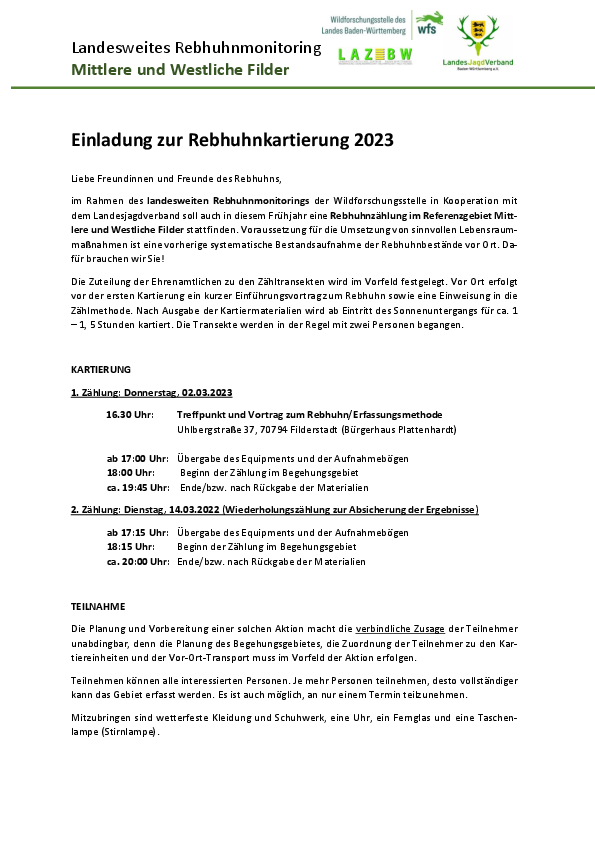 Landesweites Rebhuhnmonitoring
Mittlere und Westliche Filder

Wildforschungsstelle des Landes Baden-Württemberg wfs

LAZBW

LandesJagdVerband Baden-Württemberg e.V.

Einladung zur Rebhuhnkartierung 2023

Liebe Freundinnen und Freunde des Rebhuhns,

im Rahmen des landesweiten Rebhuhnmonitorings der Wildforschungsstelle in Kooperation mit dem Landesjagdverband soll auch in diesem Frühjahr eine Rebhuhnzählung im Referenzgebiet Mittlere und Westliche Filder stattfinden. Voraussetzung für die Umsetzung von sinnvollen Lebensraummaßnahmen ist eine vorherige systematische Bestandsaufnahme der Rebhuhnbestände vor Ort. Dafür brauchen wir Sie!

Die Zuteilung der Ehrenamtlichen zu den Zähltransekten wird im Vorfeld festgelegt. Vor Ort erfolgt vor der ersten Kartierung ein kurzer Einführungsvortrag zum Rebhuhn sowie eine Einweisung in die Zählmethode. Nach Ausgabe der Kartiermaterialien wird ab Eintritt des Sonnenuntergangs für ca. 1 – 1, 5 Stunden kartiert. Die Transekte werden in der Regel mit zwei Personen begangen.

KARTIERUNG

1. Zählung: Donnerstag, 02.03.2023

16.30 Uhr: Treffpunkt und Vortrag zum Rebhuhn/Erfassungsmethode
Uhlbergstraße 37, 70794 Filderstadt (Bürgerhaus Plattenhardt)

ab 17:00 Uhr: Übergabe des Equipments und der Aufnahmebögen
18:00 Uhr: Beginn der Zählung im Begehungsgebiet
ca. 19:45 Uhr: Ende/bzw. nach Rückgabe der Materialien

2. Zählung: Dienstag, 14.03.2022 (Wiederholungszählung zur Absicherung der Ergebnisse)

ab 17:15 Uhr: Übergabe des Equipments und der Aufnahmebögen
18:15 Uhr: Beginn der Zählung im Begehungsgebiet
ca. 20:00 Uhr: Ende/bzw. nach Rückgabe der Materialien

TEILNAHME

Die Planung und Vorbereitung einer solchen Aktion macht die verbindliche Zusage der Teilnehmer unabdingbar, denn die Planung des Begehungsgebietes, die Zuordnung der Teilnehmer zu den Kartiereinheiten und der Vor-Ort-Transport muss im Vorfeld der Aktion erfolgen.

Teilnehmen können alle interessierten Personen. Je mehr Personen teilnehmen, desto vollständiger kann das Gebiet erfasst werden. Es ist auch möglich, an nur einem Termin teilzunehmen.

Mitzubringen sind wetterfeste Kleidung und Schuhwerk, eine Uhr, ein Fernglas und eine Taschenlampe (Stirnlampe).